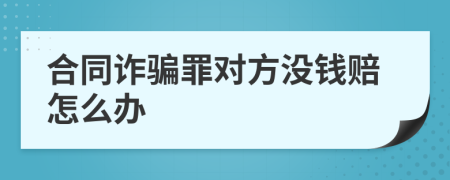 合同诈骗罪对方没钱赔怎么办